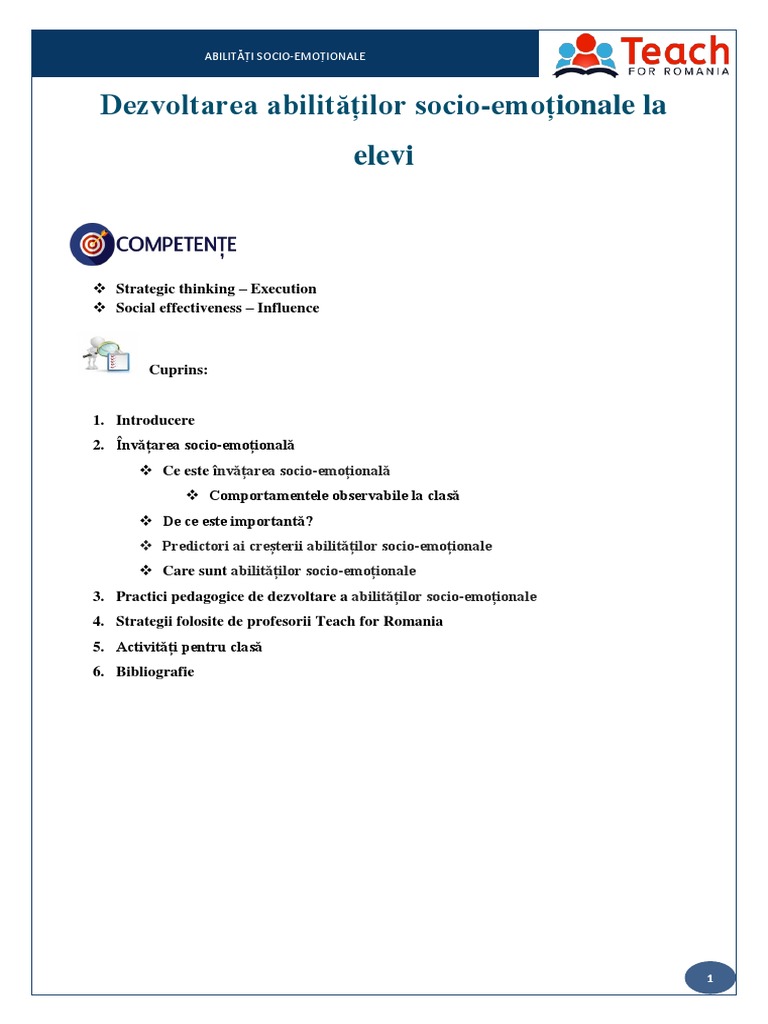 ABILITĂȚI SOCIO-EMOȚIONALE

Teach FOR ROMANIA

Dezvoltarea abilităților socio-emoționale la elevi

COMPETENȚE

❖ Strategic thinking – Execution
❖ Social effectiveness – Influence

Cuprins:

1. Introducere
2. Învățarea socio-emoțională
❖ Ce este învățarea socio-emoțională
❖ Comportamentele observabile la clasă
❖ De ce este importantă?
❖ Predictori ai creșterii abilităților socio-emoționale
❖ Care sunt abilităților socio-emoționale
3. Practici pedagogice de dezvoltare a abilităților socio-emoționale
4. Strategii folosite de profesorii Teach for Romania
5. Activități pentru clasă
6. Bibliografie

1